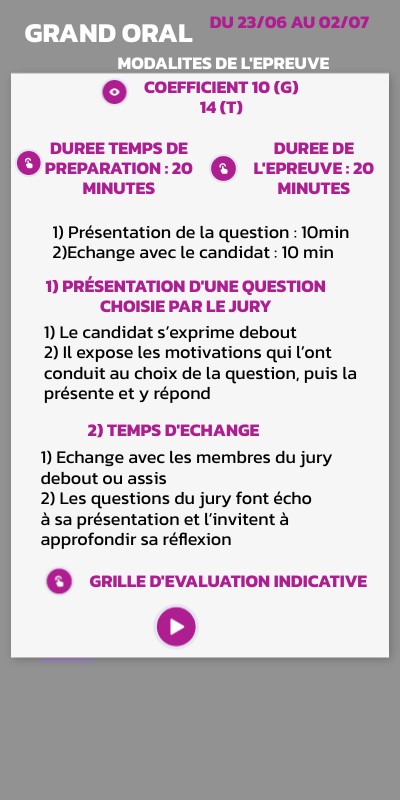 GRAND ORAL

DU 23/06 AU 02/07

MODALITES DE L'EPREUVE

COEFFICIENT 10 (G)
14 (T)

DUREE TEMPS DE PREPARATION : 20 MINUTES

DUREE DE L'EPREUVE : 20 MINUTES

1) Présentation de la question : 10min
2)Echange avec le candidat : 10 min

1) PRÉSENTATION D'UNE QUESTION CHOISIE PAR LE JURY

1) Le candidat s'exprime debout
2) Il expose les motivations qui l'ont conduit au choix de la question, puis la présente et y répond

2) TEMPS D'ECHANGE

1) Echange avec les membres du jury debout ou assis
2) Les questions du jury font écho à sa présentation et l'invitent à approfondir sa réflexion

GRILLE D'EVALUATION INDICATIVE